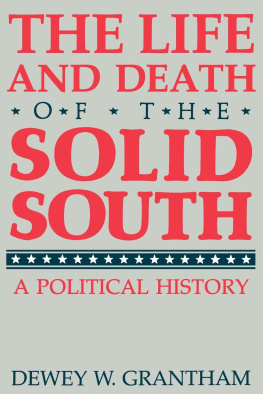 THE LIFE AND DEATH
OF THE
SOLID SOUTH

A POLITICAL HISTORY

DEWEY W. GRANTHAM